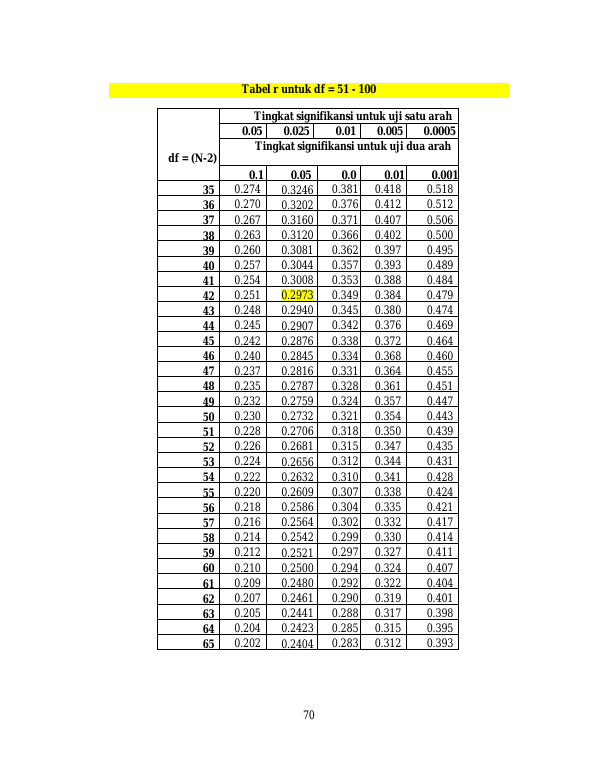 Tabel r untuk df = 51 - 100

| df = (N-2) | Tingkat signifikansi untuk uji satu arah | | | | |
|---|---|---|---|---|---|
| | 0.05 | 0.025 | 0.01 | 0.005 | 0.0005 |
| | Tingkat signifikansi untuk uji dua arah | | | | |
| | 0.1 | 0.05 | 0.0 | 0.01 | 0.001 |
| 35 | 0.274 | 0.3246 | 0.381 | 0.418 | 0.518 |
| 36 | 0.270 | 0.3202 | 0.376 | 0.412 | 0.512 |
| 37 | 0.267 | 0.3160 | 0.371 | 0.407 | 0.506 |
| 38 | 0.263 | 0.3120 | 0.366 | 0.402 | 0.500 |
| 39 | 0.260 | 0.3081 | 0.362 | 0.397 | 0.495 |
| 40 | 0.257 | 0.3044 | 0.357 | 0.393 | 0.489 |
| 41 | 0.254 | 0.3008 | 0.353 | 0.388 | 0.484 |
| 42 | 0.251 | 0.2973 | 0.349 | 0.384 | 0.479 |
| 43 | 0.248 | 0.2940 | 0.345 | 0.380 | 0.474 |
| 44 | 0.245 | 0.2907 | 0.342 | 0.376 | 0.469 |
| 45 | 0.242 | 0.2876 | 0.338 | 0.372 | 0.464 |
| 46 | 0.240 | 0.2845 | 0.334 | 0.368 | 0.460 |
| 47 | 0.237 | 0.2816 | 0.331 | 0.364 | 0.455 |
| 48 | 0.235 | 0.2787 | 0.328 | 0.361 | 0.451 |
| 49 | 0.232 | 0.2759 | 0.324 | 0.357 | 0.447 |
| 50 | 0.230 | 0.2732 | 0.321 | 0.354 | 0.443 |
| 51 | 0.228 | 0.2706 | 0.318 | 0.350 | 0.439 |
| 52 | 0.226 | 0.2681 | 0.315 | 0.347 | 0.435 |
| 53 | 0.224 | 0.2656 | 0.312 | 0.344 | 0.431 |
| 54 | 0.222 | 0.2632 | 0.310 | 0.341 | 0.428 |
| 55 | 0.220 | 0.2609 | 0.307 | 0.338 | 0.424 |
| 56 | 0.218 | 0.2586 | 0.304 | 0.335 | 0.421 |
| 57 | 0.216 | 0.2564 | 0.302 | 0.332 | 0.417 |
| 58 | 0.214 | 0.2542 | 0.299 | 0.330 | 0.414 |
| 59 | 0.212 | 0.2521 | 0.297 | 0.327 | 0.411 |
| 60 | 0.210 | 0.2500 | 0.294 | 0.324 | 0.407 |
| 61 | 0.209 | 0.2480 | 0.292 | 0.322 | 0.404 |
| 62 | 0.207 | 0.2461 | 0.290 | 0.319 | 0.401 |
| 63 | 0.205 | 0.2441 | 0.288 | 0.317 | 0.398 |
| 64 | 0.204 | 0.2423 | 0.285 | 0.315 | 0.395 |
| 65 | 0.202 | 0.2404 | 0.283 | 0.312 | 0.393 |

70